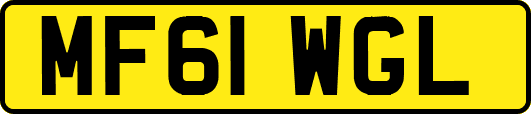 MF61 WGL